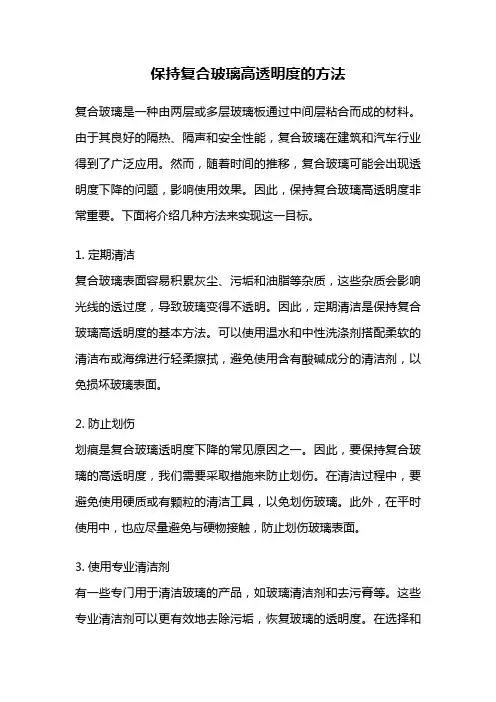 保持复合玻璃高透明度的方法

复合玻璃是一种由两层或多层玻璃板通过中间层粘合而成的材料。由于其良好的隔热、隔声和安全性能，复合玻璃在建筑和汽车行业得到了广泛应用。然而，随着时间的推移，复合玻璃可能会出现透明度下降的问题，影响使用效果。因此，保持复合玻璃高透明度非常重要。下面将介绍几种方法来实现这一目标。

1. 定期清洁
复合玻璃表面容易积累灰尘、污垢和油脂等杂质，这些杂质会影响光线的透过度，导致玻璃变得不透明。因此，定期清洁是保持复合玻璃高透明度的基本方法。可以使用温水和中性洗涤剂搭配柔软的清洁布或海绵进行轻柔擦拭，避免使用含有酸碱成分的清洁剂，以免损坏玻璃表面。

2. 防止划伤
划痕是复合玻璃透明度下降的常见原因之一。因此，要保持复合玻璃的高透明度，我们需要采取措施来防止划伤。在清洁过程中，要避免使用硬质或有颗粒的清洁工具，以免划伤玻璃。此外，在平时使用中，也应尽量避免与硬物接触，防止划伤玻璃表面。

3. 使用专业清洁剂
有一些专门用于清洁玻璃的产品，如玻璃清洁剂和去污膏等。这些专业清洁剂可以更有效地去除污垢，恢复玻璃的透明度。在选择和